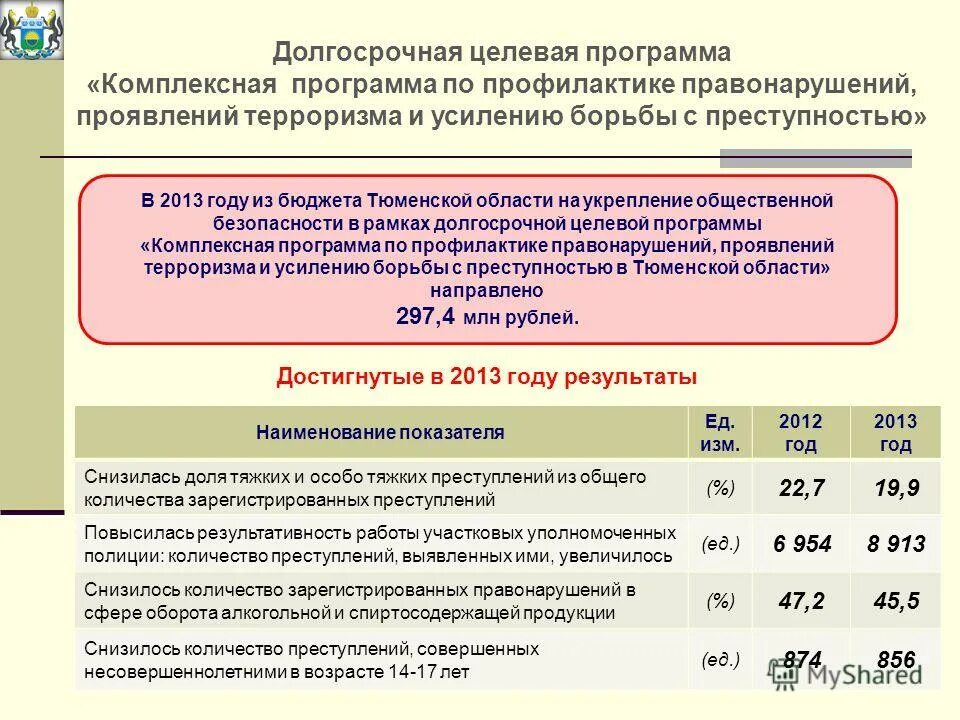 Долгосрочная целевая программа «Комплексная программа по профилактике правонарушений, проявлений терроризма и усилению борьбы с преступностью»

В 2013 году из бюджета Тюменской области на укрепление общественной безопасности в рамках долгосрочной целевой программы «Комплексная программа по профилактике правонарушений, проявлений терроризма и усилению борьбы с преступностью в Тюменской области» направлено 297,4 млн рублей.

Достигнутые в 2013 году результаты

| Наименование показателя | Ед. изм. | 2012 год | 2013 год |
|---|---|---|---|
| Снизилась доля тяжких и особо тяжких преступлений из общего количества зарегистрированных преступлений | (%) | 22,7 | 19,9 |
| Повысилась результативность работы участковых уполномоченных полиции: количество преступлений, выявленных ими, увеличилось | (ед.) | 6 954 | 8 913 |
| Снизилось количество зарегистрированных правонарушений в сфере оборота алкогольной и спиртосодержащей продукции | (%) | 47,2 | 45,5 |
| Снизилось количество преступлений, совершенных несовершеннолетними в возрасте 14-17 лет | (ед.) | 874 | 856 |

MyShared